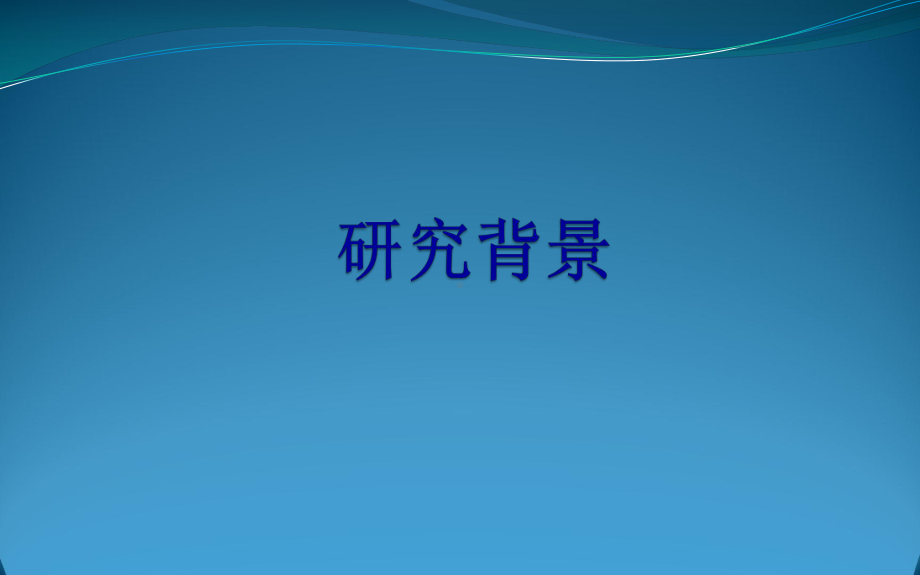 研究背景